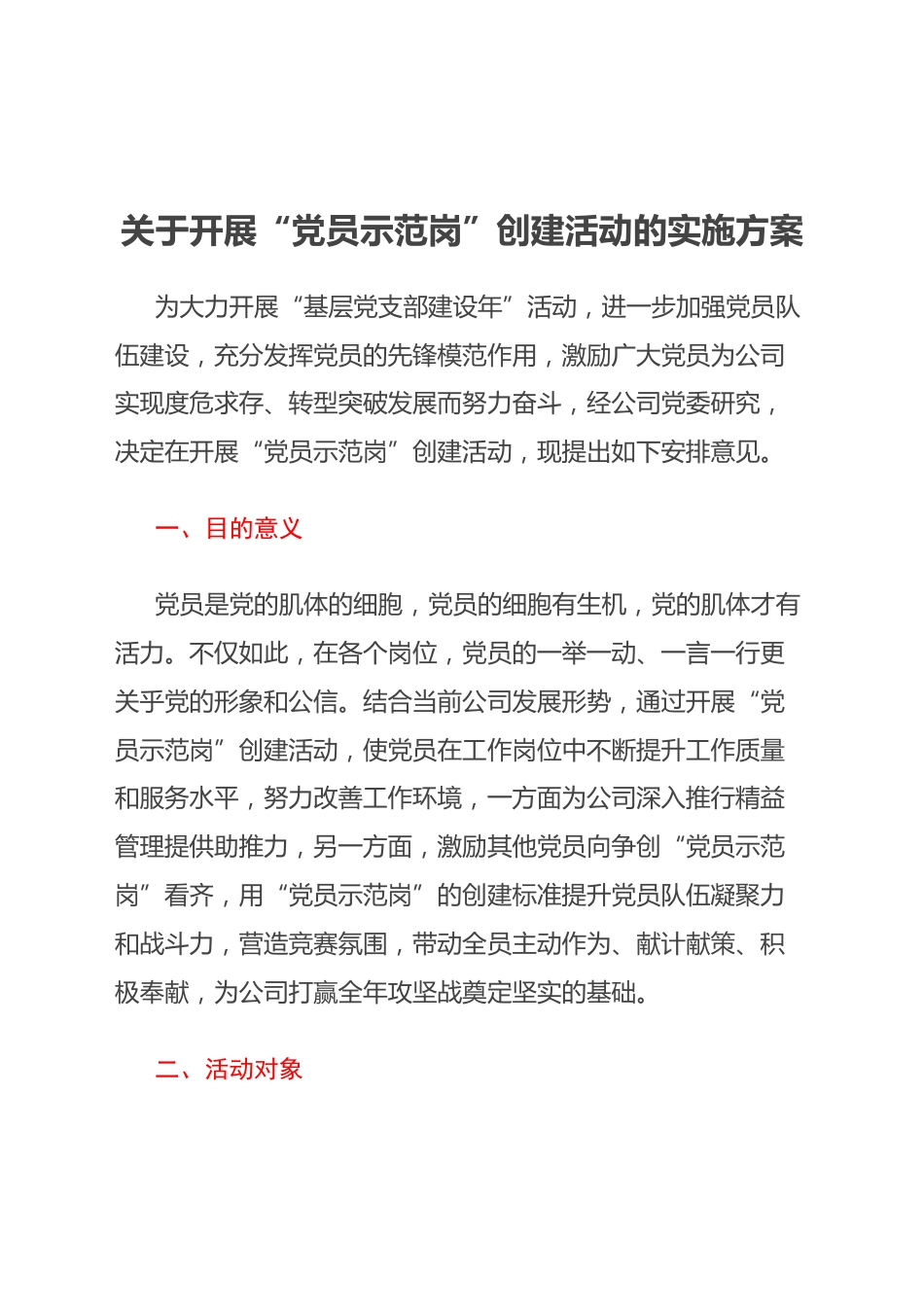 关于开展“党员示范岗”创建活动的实施方案

为大力开展“基层党支部建设年”活动，进一步加强党员队伍建设，充分发挥党员的先锋模范作用，激励广大党员为公司实现度危求存、转型突破发展而努力奋斗，经公司党委研究，决定在开展“党员示范岗”创建活动，现提出如下安排意见。

一、目的意义

党员是党的肌体的细胞，党员的细胞有生机，党的肌体才有活力。不仅如此，在各个岗位，党员的一举一动、一言一行更关乎党的形象和公信。结合当前公司发展形势，通过开展“党员示范岗”创建活动，使党员在工作岗位中不断提升工作质量和服务水平，努力改善工作环境，一方面为公司深入推行精益管理提供助推力，另一方面，激励其他党员向争创“党员示范岗”看齐，用“党员示范岗”的创建标准提升党员队伍凝聚力和战斗力，营造竞赛氛围，带动全员主动作为、献计献策、积极奉献，为公司打赢全年攻坚战奠定坚实的基础。

二、活动对象